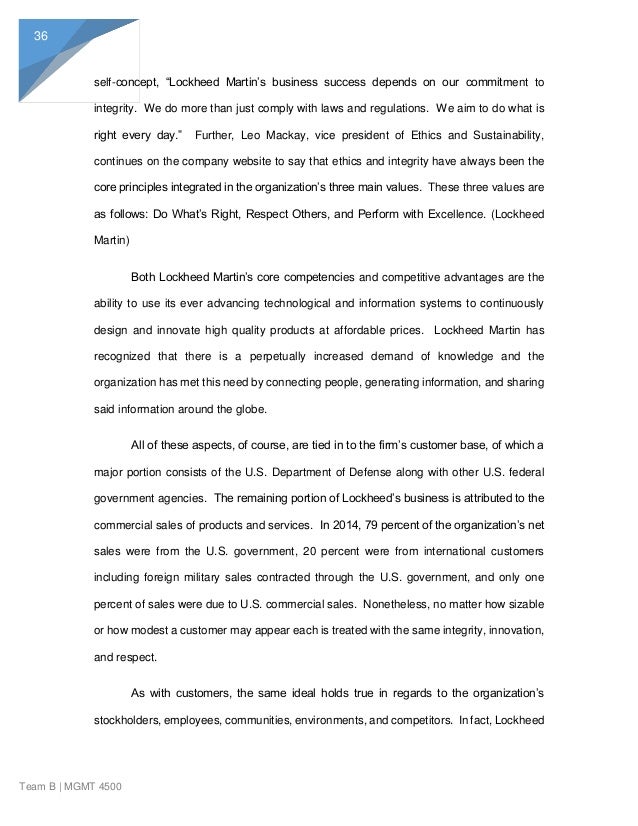 36

self-concept, “Lockheed Martin’s business success depends on our commitment to integrity. We do more than just comply with laws and regulations. We aim to do what is right every day.” Further, Leo Mackay, vice president of Ethics and Sustainability, continues on the company website to say that ethics and integrity have always been the core principles integrated in the organization’s three main values. These three values are as follows: Do What’s Right, Respect Others, and Perform with Excellence. (Lockheed Martin)

Both Lockheed Martin’s core competencies and competitive advantages are the ability to use its ever advancing technological and information systems to continuously design and innovate high quality products at affordable prices. Lockheed Martin has recognized that there is a perpetually increased demand of knowledge and the organization has met this need by connecting people, generating information, and sharing said information around the globe.

All of these aspects, of course, are tied in to the firm’s customer base, of which a major portion consists of the U.S. Department of Defense along with other U.S. federal government agencies. The remaining portion of Lockheed’s business is attributed to the commercial sales of products and services. In 2014, 79 percent of the organization’s net sales were from the U.S. government, 20 percent were from international customers including foreign military sales contracted through the U.S. government, and only one percent of sales were due to U.S. commercial sales. Nonetheless, no matter how sizable or how modest a customer may appear each is treated with the same integrity, innovation, and respect.

As with customers, the same ideal holds true in regards to the organization’s stockholders, employees, communities, environments, and competitors. In fact, Lockheed

Team B | MGMT 4500